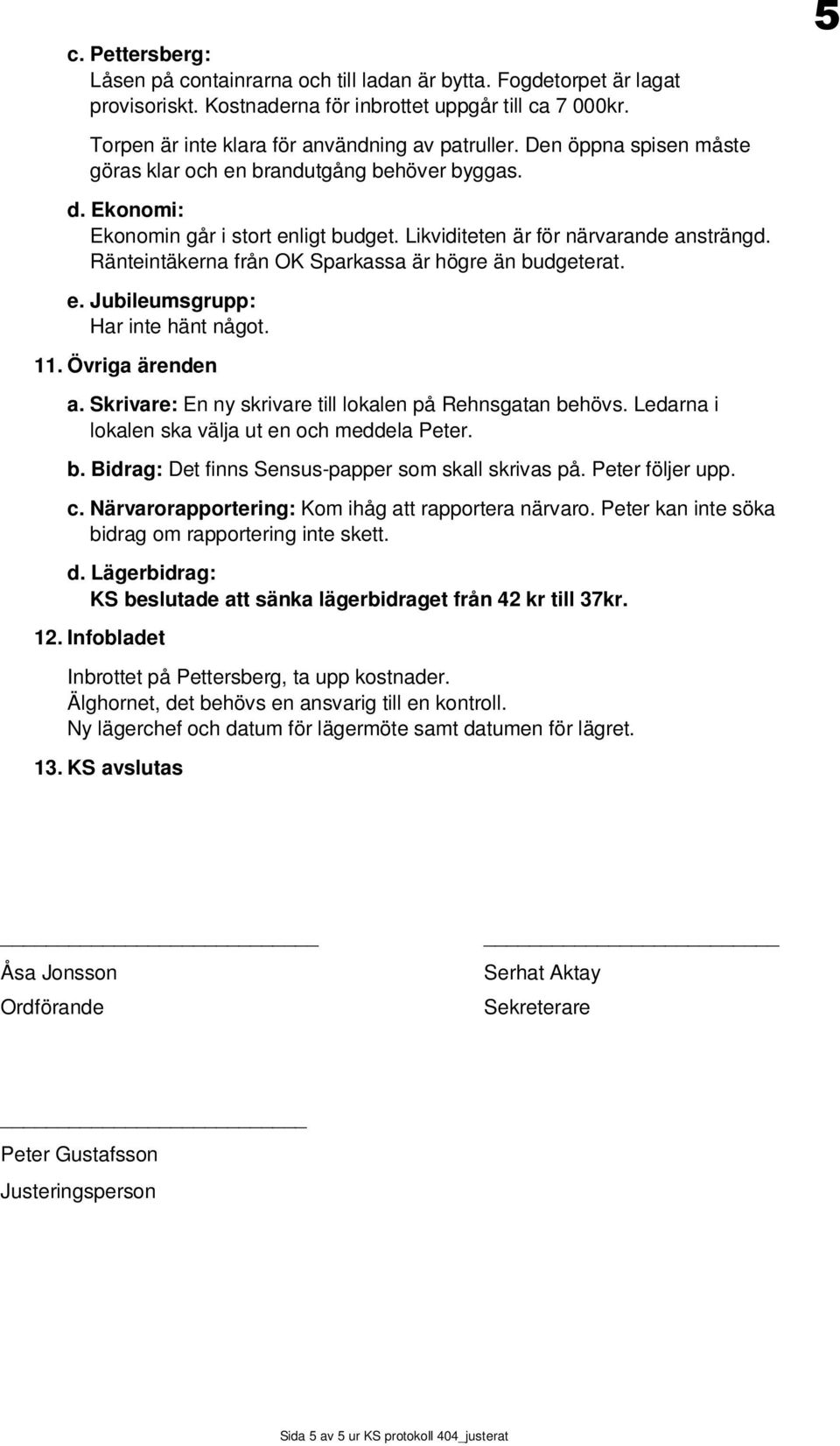 5

c. Pettersberg:
Låsen på containrarna och till ladan är bytta. Fogdetorpet är lagat provisoriskt. Kostnaderna för inbrottet uppgår till ca 7 000kr.

Torpen är inte klara för användning av patruller. Den öppna spisen måste göras klar och en brandutgång behöver byggas.

d. Ekonomi:
Ekonomin går i stort enligt budget. Likviditeten är för närvarande ansträngd. Ränteintäkerna från OK Sparkassa är högre än budgeterat.

e. Jubileumsgrupp:
Har inte hänt något.

11. Övriga ärenden

a. Skrivare: En ny skrivare till lokalen på Rehnsgatan behövs. Ledarna i lokalen ska välja ut en och meddela Peter.

b. Bidrag: Det finns Sensus-papper som skall skrivas på. Peter följer upp.

c. Närvarorapportering: Kom ihåg att rapportera närvaro. Peter kan inte söka bidrag om rapportering inte skett.

d. Lägerbidrag:
KS beslutade att sänka lägerbidraget från 42 kr till 37kr.

12. Infobladet

Inbrottet på Pettersberg, ta upp kostnader.
Älghornet, det behövs en ansvarig till en kontroll.
Ny lägerchef och datum för lägermöte samt datumen för lägret.

13. KS avslutas

Åsa Jonsson
Ordförande

Serhat Aktay
Sekreterare

Peter Gustafsson
Justeringsperson

Sida 5 av 5 ur KS protokoll 404_justerat